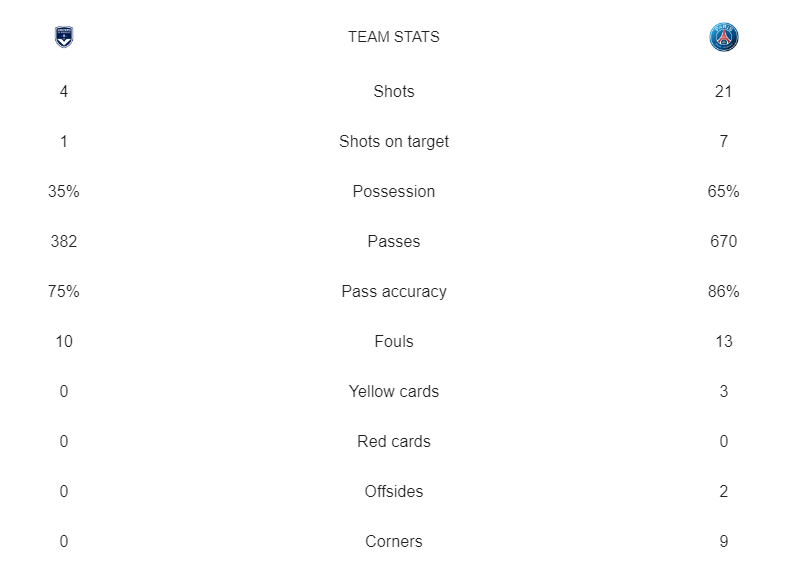 | | TEAM STATS | |
|---|---|---|
| 4 | Shots | 21 |
| 1 | Shots on target | 7 |
| 35% | Possession | 65% |
| 382 | Passes | 670 |
| 75% | Pass accuracy | 86% |
| 10 | Fouls | 13 |
| 0 | Yellow cards | 3 |
| 0 | Red cards | 0 |
| 0 | Offsides | 2 |
| 0 | Corners | 9 |